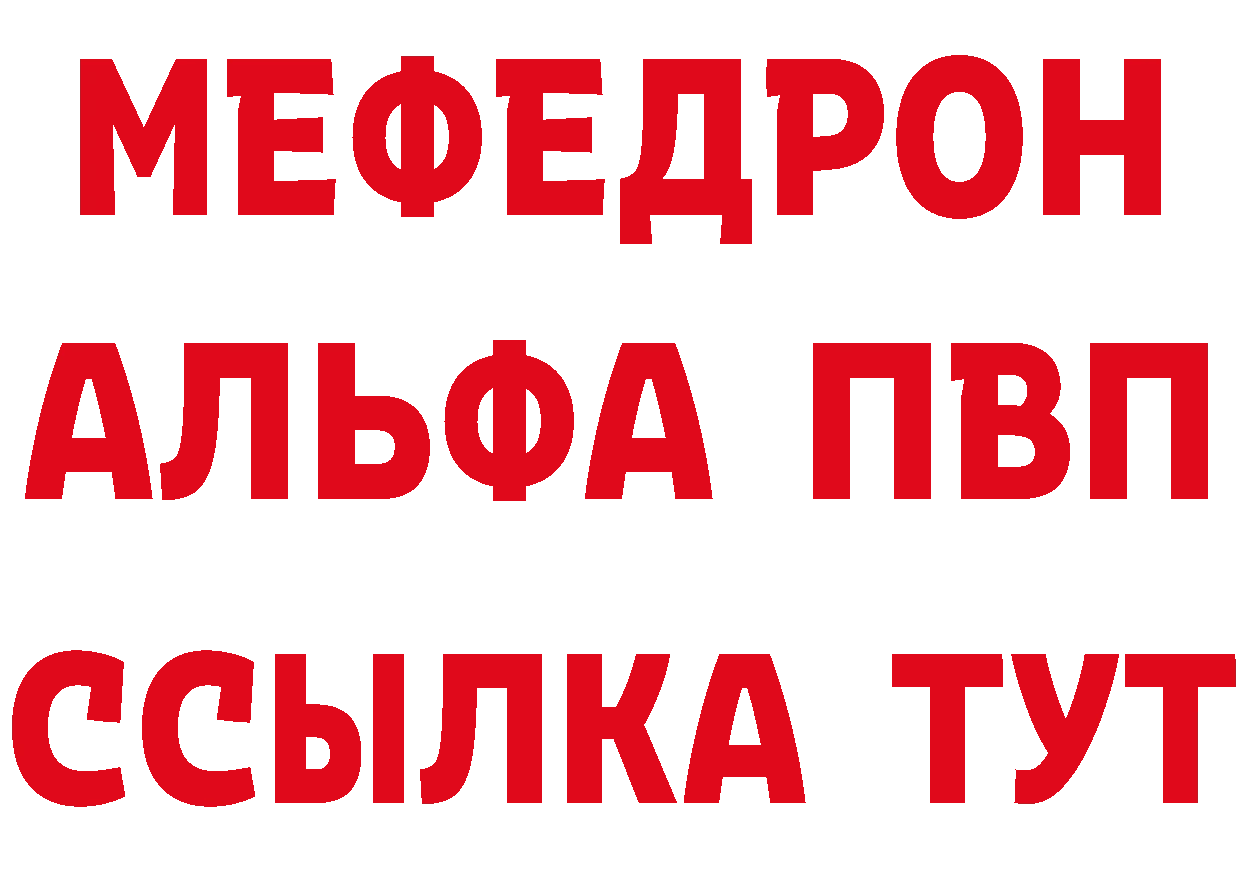 МЕФЕДРОН
АЛЬФА ПВП
ССЫЛКА ТУТ